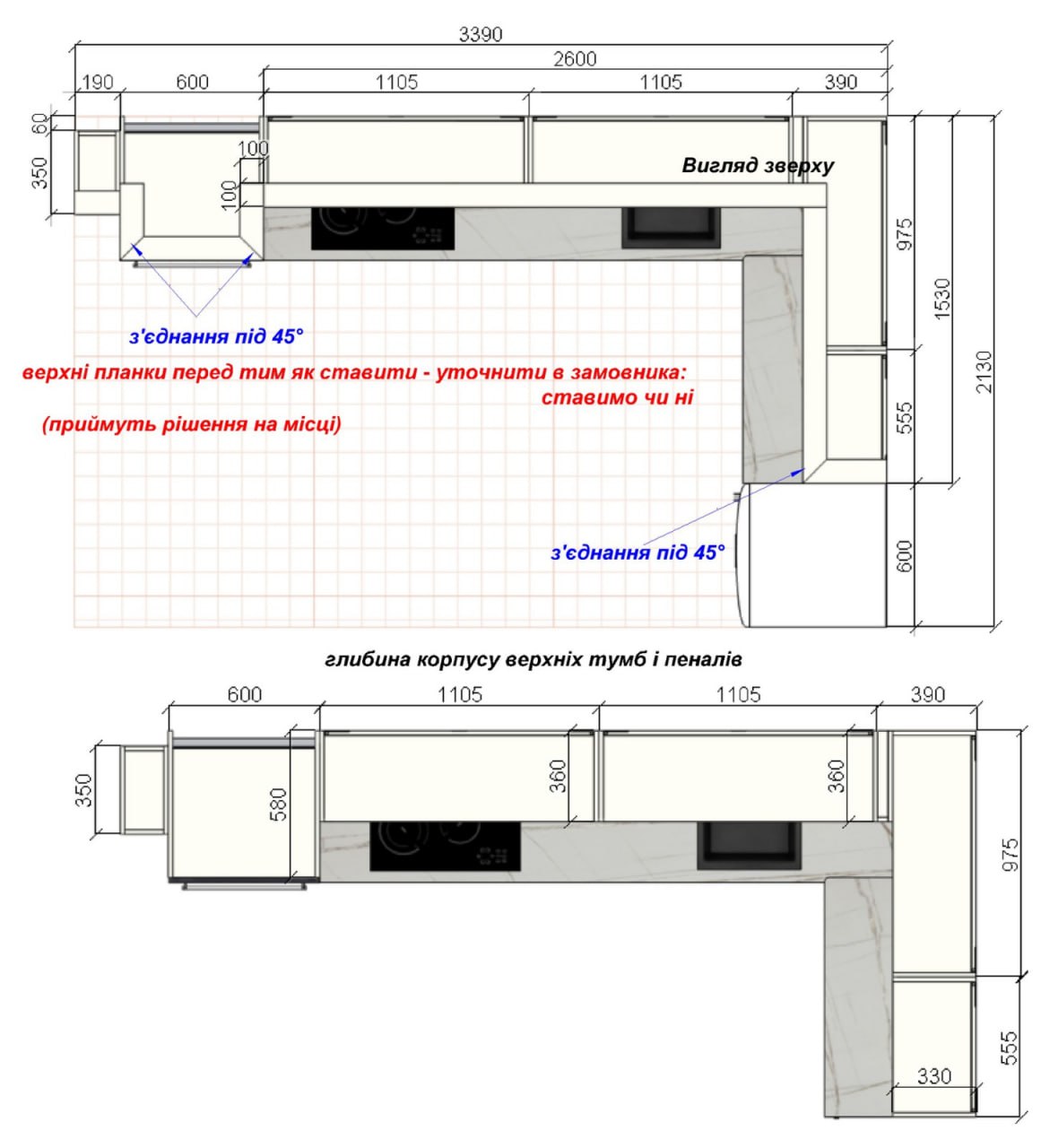 3390
2600
190 600 1105 1105 390
60
350
100
100
Вигляд зверху
975
1530
2130
555
600
з'єднання під 45°
верхні планки перед тим як ставити - уточнити в замовника: ставимо чи ні
(приймуть рішення на місці)
з'єднання під 45°

глибина корпусу верхніх тумб і пеналів
600 1105 1105 390
350
580
360
360
975
555
330